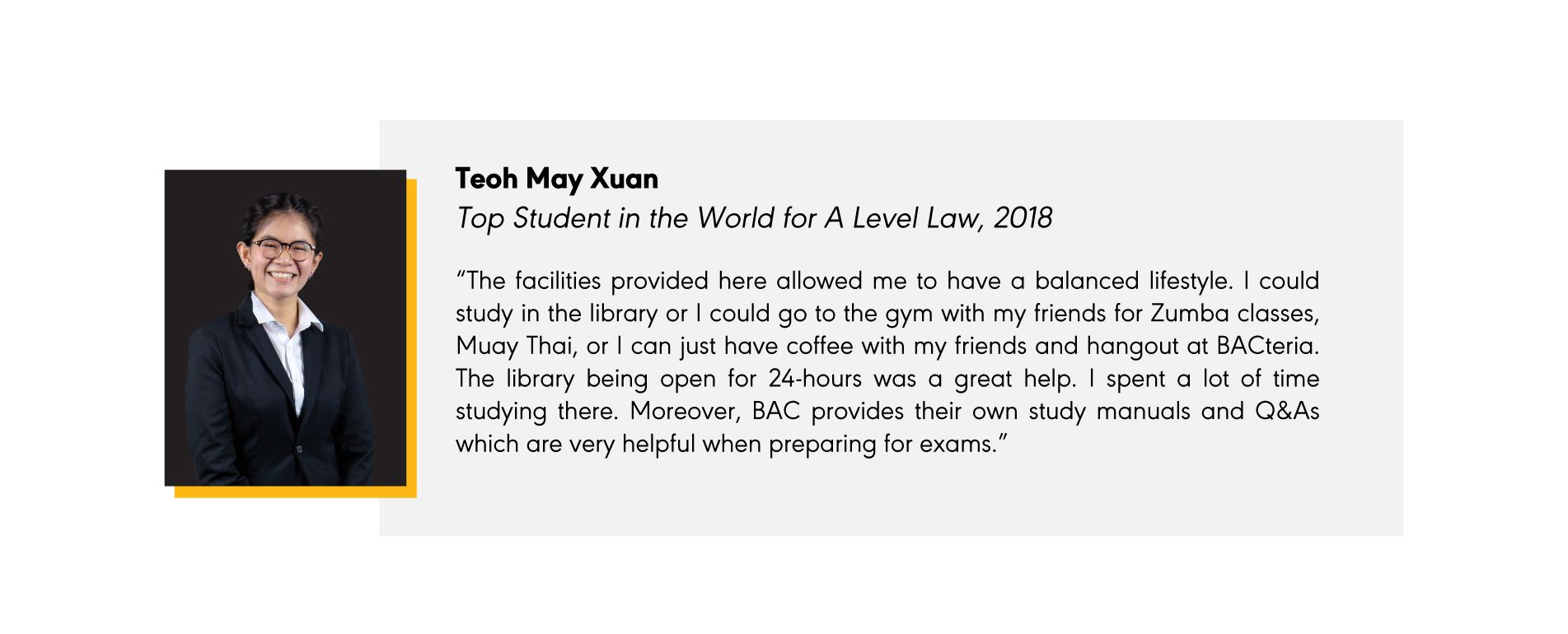 Teoh May Xuan
Top Student in the World for A Level Law, 2018

"The facilities provided here allowed me to have a balanced lifestyle. I could study in the library or I could go to the gym with my friends for Zumba classes, Muay Thai, or I can just have coffee with my friends and hangout at BACteria. The library being open for 24-hours was a great help. I spent a lot of time studying there. Moreover, BAC provides their own study manuals and Q&As which are very helpful when preparing for exams."